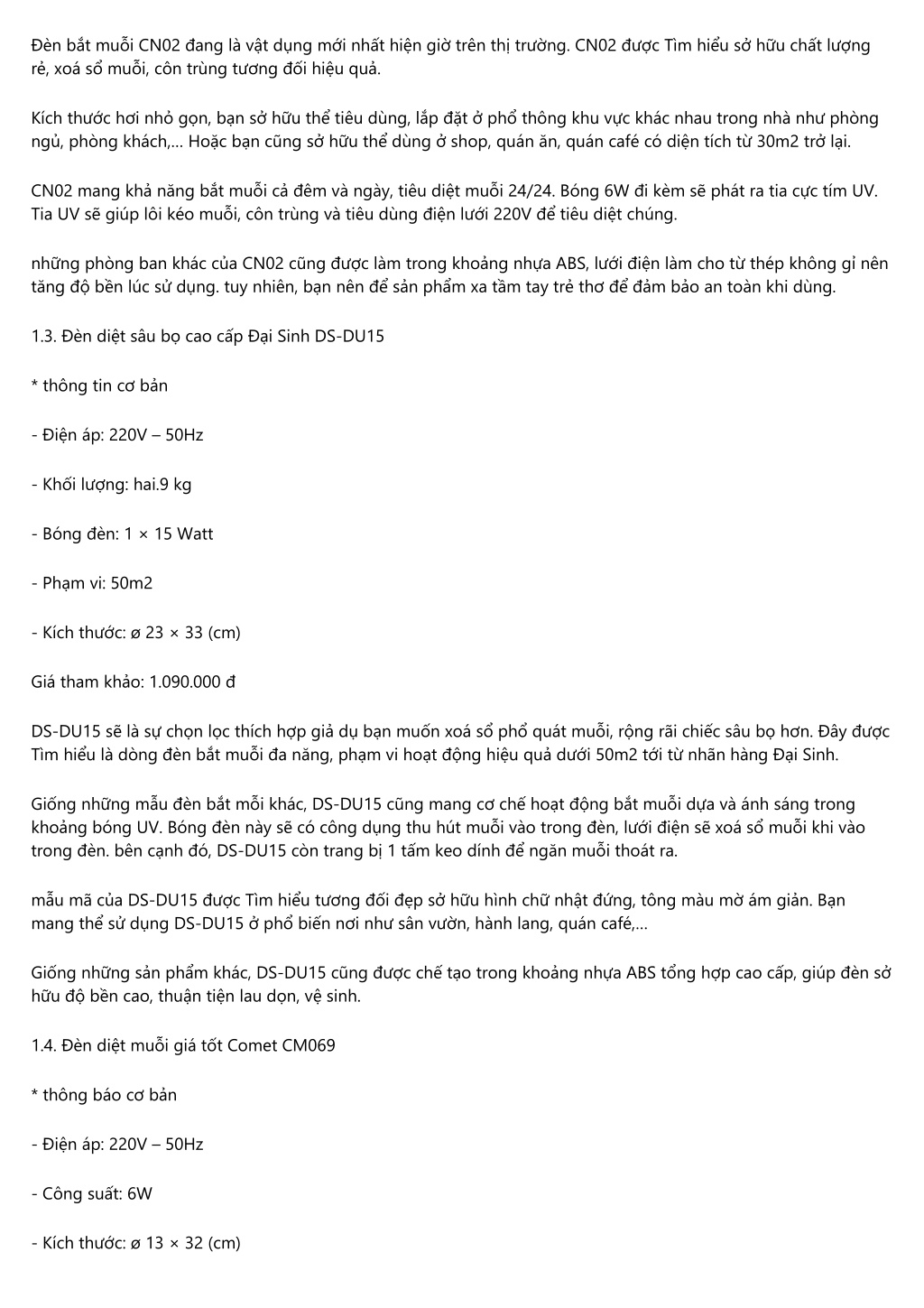 Đèn bắt muỗi CN02 đang là vật dụng mới nhất hiện giờ trên thị trường. CN02 được Tìm hiểu sở hữu chất lượng rẻ, xoá sổ muỗi, côn trùng tương đối hiệu quả.

Kích thước hơi nhỏ gọn, bạn sở hữu thể tiêu dùng, lắp đặt ở phổ thông khu vực khác nhau trong nhà như phòng ngủ, phòng khách,... Hoặc bạn cũng sở hữu thể dùng ở shop, quán ăn, quán café có diện tích từ 30m2 trở lại.

CN02 mang khả năng bắt muỗi cả đêm và ngày, tiêu diệt muỗi 24/24. Bóng 6W đi kèm sẽ phát ra tia cực tím UV. Tia UV sẽ giúp lôi kéo muỗi, côn trùng và tiêu dùng điện lưới 220V để tiêu diệt chúng.

những phòng ban khác của CN02 cũng được làm trong khoảng nhựa ABS, lưới điện làm cho từ thép không gỉ nên tăng độ bền lúc sử dụng. tuy nhiên, bạn nên để sản phẩm xa tầm tay trẻ thơ để đảm bảo an toàn khi dùng.

1.3. Đèn diệt sâu bọ cao cấp Đại Sinh DS-DU15

* thông tin cơ bản

- Điện áp: 220V – 50Hz

- Khối lượng: hai.9 kg

- Bóng đèn: 1 × 15 Watt

- Phạm vi: 50m2

- Kích thước: ø 23 × 33 (cm)

Giá tham khảo: 1.090.000 đ

DS-DU15 sẽ là sự chọn lọc thích hợp giả dụ bạn muốn xoá sổ phổ quát muỗi, rộng rãi chiếc sâu bọ hơn. Đây được Tìm hiểu là dòng đèn bắt muỗi đa năng, phạm vi hoạt động hiệu quả dưới 50m2 tới từ nhãn hàng Đại Sinh.

Giống những mẫu đèn bắt mỗi khác, DS-DU15 cũng mang cơ chế hoạt động bắt muỗi dựa và ánh sáng trong khoảng bóng UV. Bóng đèn này sẽ có công dụng thu hút muỗi vào trong đèn, lưới điện sẽ xoá sổ muỗi khi vào trong đèn. bên cạnh đó, DS-DU15 còn trang bị 1 tấm keo dính để ngăn muỗi thoát ra.

mẫu mã của DS-DU15 được Tìm hiểu tương đối đẹp sở hữu hình chữ nhật đứng, tông màu mờ ám giản. Bạn mang thể sử dụng DS-DU15 ở phổ biến nơi như sân vườn, hành lang, quán café,...

Giống những sản phẩm khác, DS-DU15 cũng được chế tạo trong khoảng nhựa ABS tổng hợp cao cấp, giúp đèn sở hữu độ bền cao, thuận tiện lau dọn, vệ sinh.

1.4. Đèn diệt muỗi giá tốt Comet CM069

* thông báo cơ bản

- Điện áp: 220V – 50Hz

- Công suất: 6W

- Kích thước: ø 13 × 32 (cm)